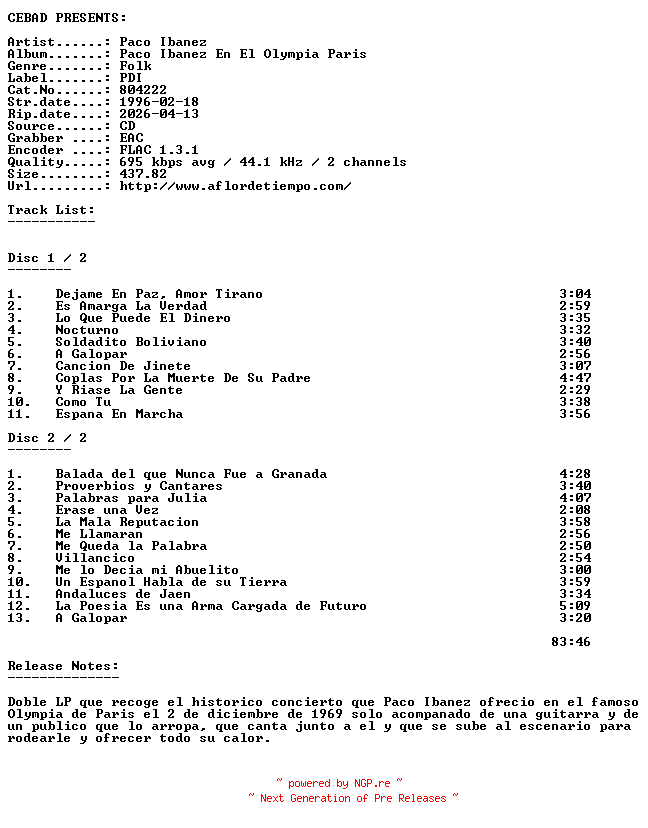 CEBAD PRESENTS:

Artist......: Paco Ibanez
Album.......: Paco Ibanez En El Olympia Paris
Genre.......: Folk
Label.......: PDI
Cat.No......: 804222
Str.date....: 1996-02-18
Rip.date....: 2026-04-13
Source......: CD
Grabber ....: EAC
Encoder ....: FLAC 1.3.1
Quality.....: 695 kbps avg / 44.1 kHz / 2 channels
Size........: 437.82
Url.........: http://www.aflordetiempo.com/

Track List:
-----------

Disc 1 / 2
--------

1. Dejame En Paz, Amor Tirano 3:04
2. Es Amarga La Verdad 2:59
3. Lo Que Puede El Dinero 3:35
4. Nocturno 3:32
5. Soldadito Boliviano 3:40
6. A Galopar 2:56
7. Cancion De Jinete 3:07
8. Coplas Por La Muerte De Su Padre 4:47
9. Y Riase La Gente 2:29
10. Como Tu 3:38
11. Espana En Marcha 3:56

Disc 2 / 2
--------

1. Balada del que Nunca Fue a Granada 4:28
2. Proverbios y Cantares 3:40
3. Palabras para Julia 4:07
4. Erase una Vez 2:08
5. La Mala Reputacion 3:58
6. Me Llamaran 2:56
7. Me Queda la Palabra 2:50
8. Villancico 2:54
9. Me lo Decia mi Abuelito 3:00
10. Un Espanol Habla de su Tierra 3:59
11. Andaluces de Jaen 3:34
12. La Poesia Es una Arma Cargada de Futuro 5:09
13. A Galopar 3:20

83:46

Release Notes:
--------------

Doble LP que recoge el historico concierto que Paco Ibanez ofrecio en el famoso Olympia de Paris el 2 de diciembre de 1969 solo acompanado de una guitarra y de un publico que lo arropa, que canta junto a el y que se sube al escenario para rodearle y ofrecer todo su calor.

~ powered by NGP.re ~
~ Next Generation of Pre Releases ~